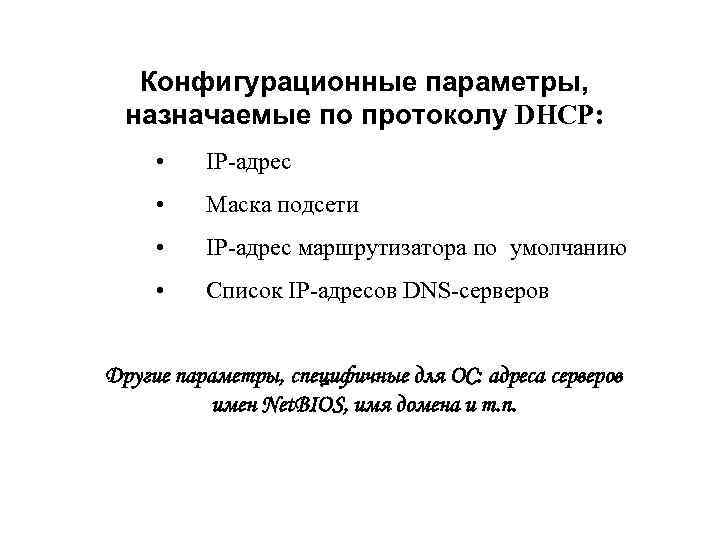 Конфигурационные параметры, назначаемые по протоколу DHCP:

• IP-адрес
• Маска подсети
• IP-адрес маршрутизатора по умолчанию
• Список IP-адресов DNS-серверов

Другие параметры, специфичные для ОС: адреса серверов имен NetBIOS, имя домена и т.п.